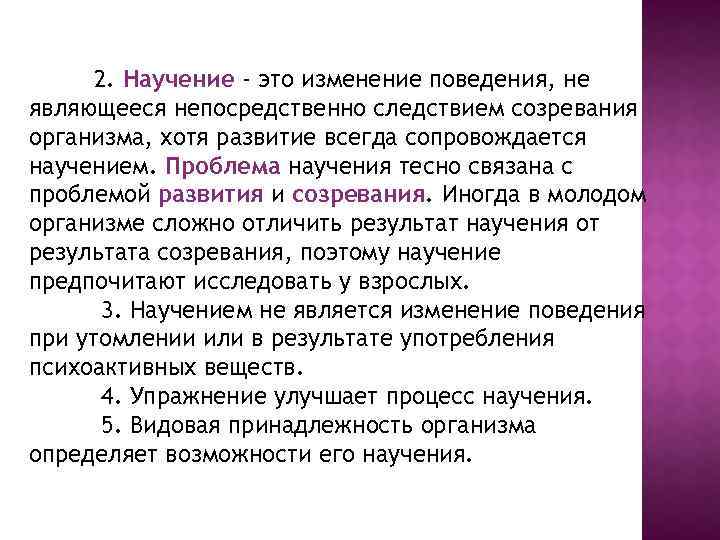 2. Научение - это изменение поведения, не являющееся непосредственно следствием созревания организма, хотя развитие всегда сопровождается научением. Проблема научения тесно связана с проблемой развития и созревания. Иногда в молодом организме сложно отличить результат научения от результата созревания, поэтому научение предпочитают исследовать у взрослых.

3. Научением не является изменение поведения при утомлении или в результате употребления психоактивных веществ.

4. Упражнение улучшает процесс научения.

5. Видовая принадлежность организма определяет возможности его научения.